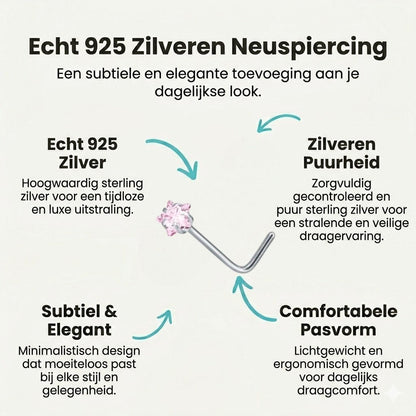 Echt 925 Zilveren Neuspiercing

Een subtiele en elegante toevoeging aan je dagelijkse look.

Echt 925 Zilver

Hoogwaardig sterling zilver voor een tijdloze en luxe uitstraling.

Zilveren Puurheid

Zorgvuldig gecontroleerd en puur sterling zilver voor een stralende en veilige draagervaring.

Subtiel & Elegant

Minimalistisch design dat moeiteloos past bij elke stijl en gelegenheid.

Comfortabele Pasvorm

Lichtgewicht en ergonomisch gevormd voor dagelijks draagcomfort.